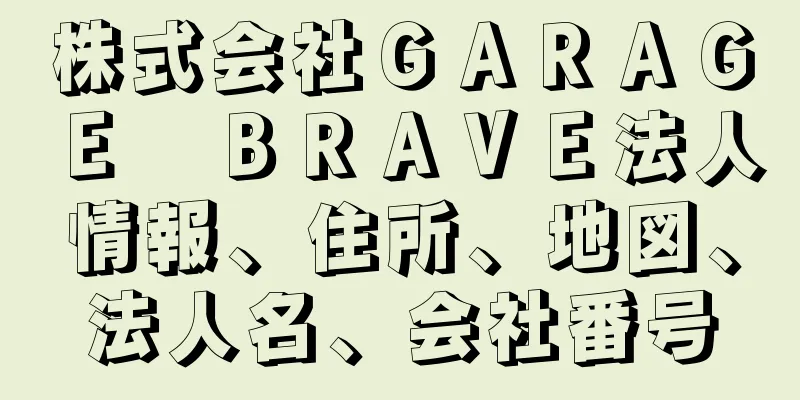 株式会社ＧＡＲＡＧＥ　ＢＲＡＶＥ法人情報、住所、地図、法人名、会社番号